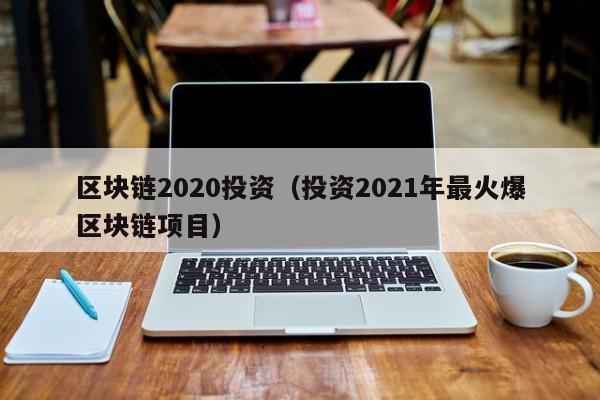 区块链2020投资（投资2021年最火爆区块链项目）